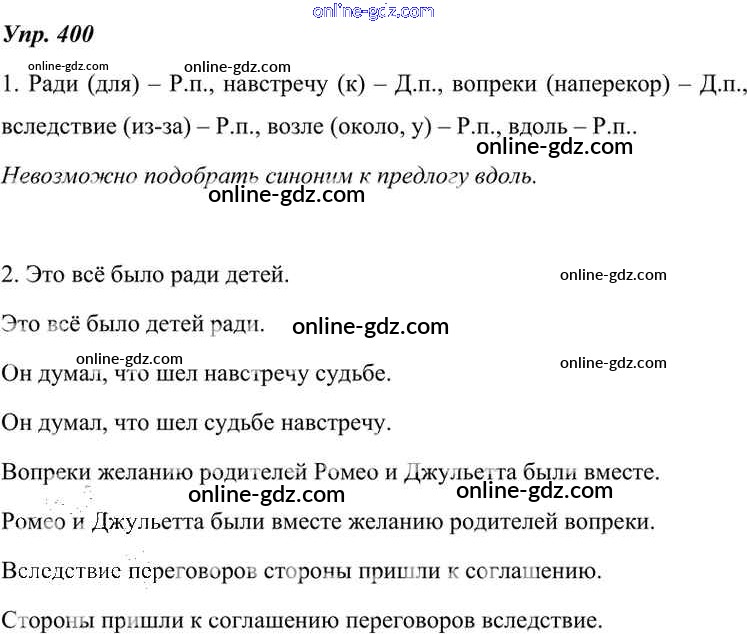 online-gdz.com

Упр. 400

online-gdz.com online-gdz.com

1. Ради (для) – Р.п., навстречу (к) – Д.п., вопреки (наперекор) – Д.п., вследствие (из-за) – Р.п., возле (около, у) – Р.п., вдоль – Р.п..

online-gdz.com

Невозможно подобрать синоним к предлогу вдоль.

online-gdz.com

2. Это всё было ради детей.

online-gdz.com

Это всё было детей ради.

online-gdz.com

online-gdz.com

online-gdz.com

Он думал, что шел навстречу судьбе.

Он думал, что шел судьбе навстречу.

Вопреки желанию родителей Ромео и Джульетта были вместе.

online-gdz.com online-gdz.com

Ромео и Джульетта были вместе желанию родителей вопреки.

Вследствие переговоров стороны пришли к соглашению.

Стороны пришли к соглашению переговоров вследствие.